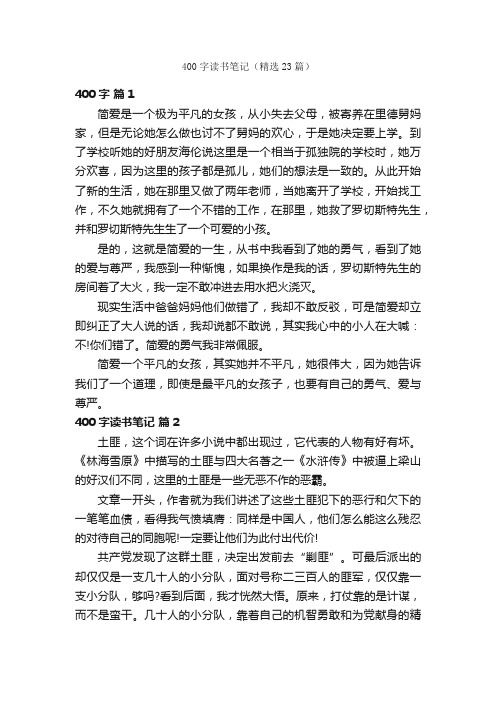 400字读书笔记（精选23篇）

400字 篇1

简爱是一个极为平凡的女孩，从小失去父母，被寄养在里德舅妈家，但是无论她怎么做也讨不了舅妈的欢心，于是她决定要上学。到了学校听她的好朋友海伦说这里是一个相当于孤独院的学校时，她万分欢喜，因为这里的孩子都是孤儿，她们的想法是一致的。从此开始了新的生活，她在那里又做了两年老师，当她离开了学校，开始找工作，不久她就拥有了一个不错的工作，在那里，她救了罗切斯特先生，并和罗切斯特先生生了一个可爱的小孩。

是的，这就是简爱的一生，从书中我看到了她的勇气，看到了她的爱与尊严，我感到一种惭愧，如果换作是我的话，罗切斯特先生的房间着了大火，我一定不敢冲进去用水把火浇灭。

现实生活中爸爸妈妈他们做错了，我却不敢反驳，可是简爱却立即纠正了大人说的话，我却说都不敢说，其实我心中的小人在大喊：不!你们错了。简爱的勇气我非常佩服。

简爱一个平凡的女孩，其实她并不平凡，她很伟大，因为她告诉我们了一个道理，即使是最平凡的女孩子，也要有自己的勇气、爱与尊严。

400字读书笔记 篇2

土匪，这个词在许多小说中都出现过，它代表的人物有好有坏。《林海雪原》中描写的土匪与四大名著之一《水浒传》中被逼上梁山的好汉们不同，这里的土匪是一些无恶不作的恶霸。

文章一开头，作者就为我们讲述了这些土匪犯下的恶行和欠下的一笔笔血债，看得我气愤填膺：同样是中国人，他们怎么能这么残忍的对待自己的同胞呢!一定要让他们为此付出代价!

共产党发现了这群土匪，决定出发前去“剿匪”。可最后派出的却仅仅是一支几十人的小分队，面对号称二三百人的匪军，仅仅靠一支小分队，够吗?看到后面，我才恍然大悟。原来，打仗靠的是计谋，而不是蛮干。几十人的小分队，靠着自己的机智勇敢和为党献身的精